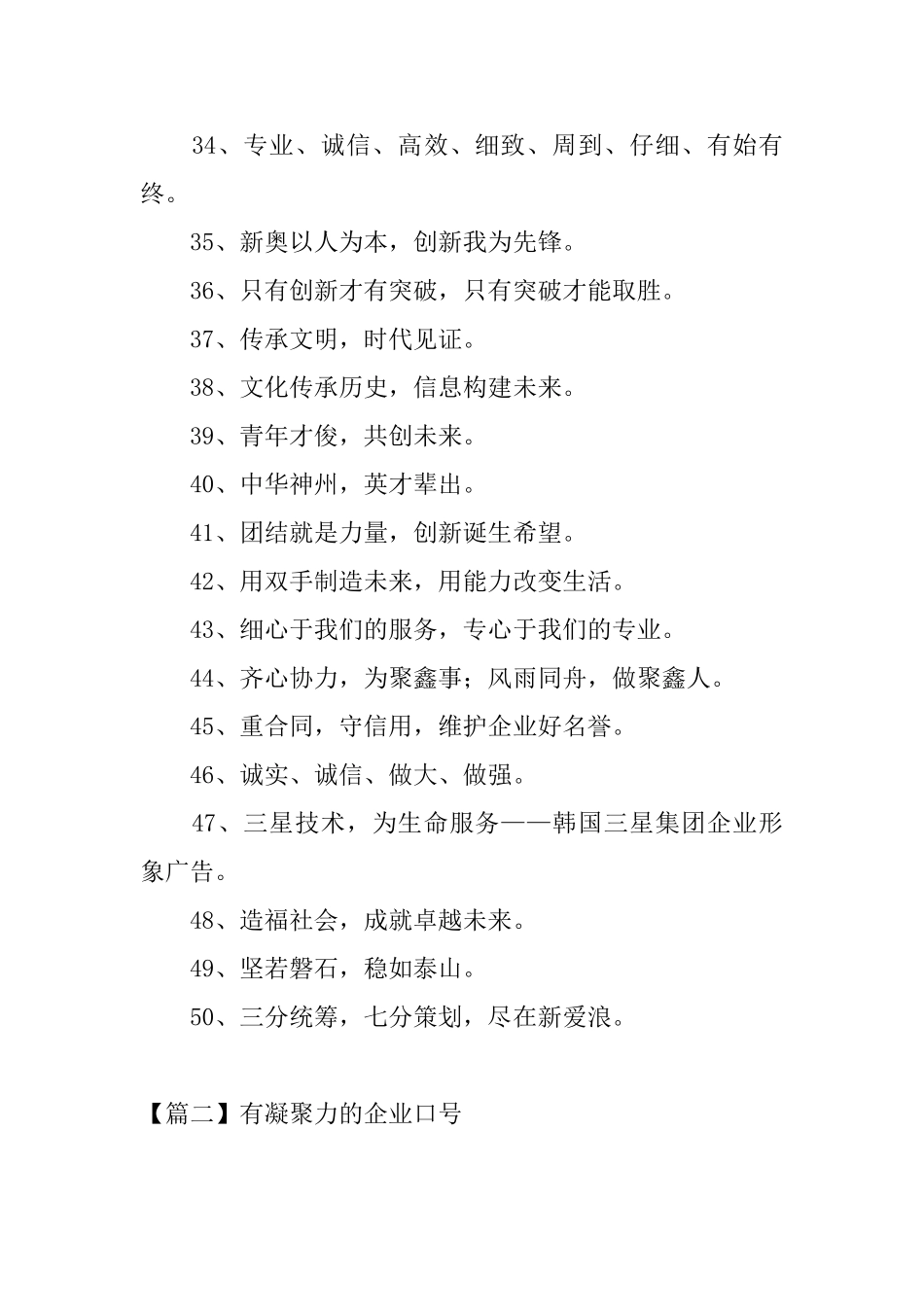 34、专业、诚信、高效、细致、周到、仔细、有始有终。

35、新奥以人为本，创新我为先锋。

36、只有创新才有突破，只有突破才能取胜。

37、传承文明，时代见证。

38、文化传承历史，信息构建未来。

39、青年才俊，共创未来。

40、中华神州，英才辈出。

41、团结就是力量，创新诞生希望。

42、用双手制造未来，用能力改变生活。

43、细心于我们的服务，专心于我们的专业。

44、齐心协力，为聚鑫事；风雨同舟，做聚鑫人。

45、重合同，守信用，维护企业好名誉。

46、诚实、诚信、做大、做强。

47、三星技术，为生命服务——韩国三星集团企业形象广告。

48、造福社会，成就卓越未来。

49、坚若磐石，稳如泰山。

50、三分统筹，七分策划，尽在新爱浪。

【篇二】有凝聚力的企业口号